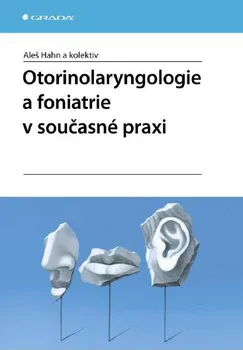 GRADA

Aleš Hahn a kolektiv

Otorinolaryngologie a foniatrie v současné praxi